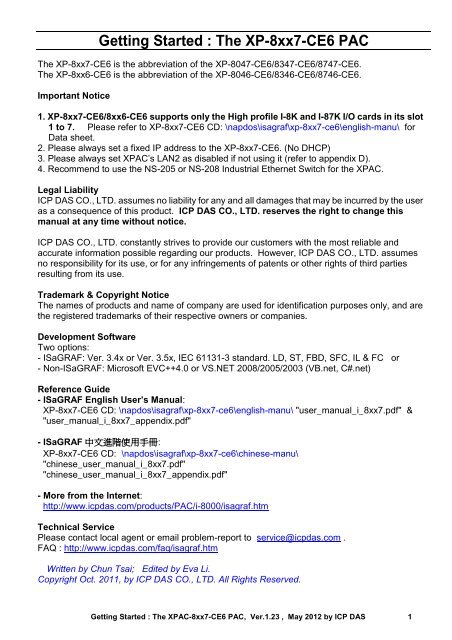 Getting Started : The XP-8xx7-CE6 PAC

The XP-8xx7-CE6 is the abbreviation of the XP-8047-CE6/8347-CE6/8747-CE6.
The XP-8xx6-CE6 is the abbreviation of the XP-8046-CE6/8346-CE6/8746-CE6.

Important Notice

1. XP-8xx7-CE6/8xx6-CE6 supports only the High profile I-8K and I-87K I/O cards in its slot 1 to 7. Please refer to XP-8xx7-CE6 CD: \napdos\isagraf\xp-8xx7-ce6\english-manu\ for Data sheet.
2. Please always set a fixed IP address to the XP-8xx7-CE6. (No DHCP)
3. Please always set XPAC's LAN2 as disabled if not using it (refer to appendix D).
4. Recommend to use the NS-205 or NS-208 Industrial Ethernet Switch for the XPAC.

Legal Liability
ICP DAS CO., LTD. assumes no liability for any and all damages that may be incurred by the user as a consequence of this product. ICP DAS CO., LTD. reserves the right to change this manual at any time without notice.

ICP DAS CO., LTD. constantly strives to provide our customers with the most reliable and accurate information possible regarding our products. However, ICP DAS CO., LTD. assumes no responsibility for its use, or for any infringements of patents or other rights of third parties resulting from its use.

Trademark & Copyright Notice
The names of products and name of company are used for identification purposes only, and are the registered trademarks of their respective owners or companies.

Development Software
Two options:
- ISaGRAF: Ver. 3.4x or Ver. 3.5x, IEC 61131-3 standard. LD, ST, FBD, SFC, IL & FC or
- Non-ISaGRAF: Microsoft EVC++4.0 or VS.NET 2008/2005/2003 (VB.net, C#.net)

Reference Guide
- ISaGRAF English User's Manual:
XP-8xx7-CE6 CD: \napdos\isagraf\xp-8xx7-ce6\english-manu\ "user_manual_i_8xx7.pdf" & "user_manual_i_8xx7_appendix.pdf"

- ISaGRAF 中文進階使用手冊:
XP-8xx7-CE6 CD: \napdos\isagraf\xp-8xx7-ce6\chinese-manu\
"chinese_user_manual_i_8xx7.pdf"
"chinese_user_manual_i_8xx7_appendix.pdf"

- More from the Internet:
http://www.icpdas.com/products/PAC/i-8000/isagraf.htm

Technical Service
Please contact local agent or email problem-report to service@icpdas.com .
FAQ : http://www.icpdas.com/faq/isagraf.htm

Written by Chun Tsai; Edited by Eva Li.
Copyright Oct. 2011, by ICP DAS CO., LTD. All Rights Reserved.

Getting Started : The XPAC-8xx7-CE6 PAC, Ver.1.23 , May 2012 by ICP DAS 1